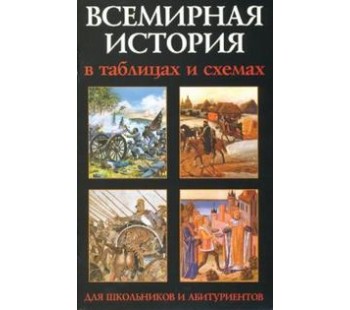 ВСЕМИРНАЯ ИСТОРИЯ
в таблицах и схемах

ДЛЯ ШКОЛЬНИКОВ И АБИТУРИЕНТОВ